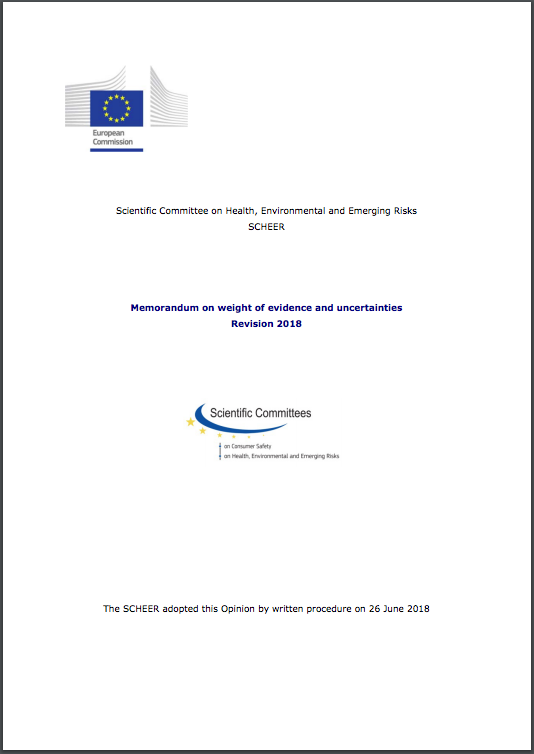 European Commission

Scientific Committee on Health, Environmental and Emerging Risks
SCHEER

Memorandum on weight of evidence and uncertainties
Revision 2018

Scientific Committees
on Consumer Safety
on Health, Environmental and Emerging Risks

The SCHEER adopted this Opinion by written procedure on 26 June 2018